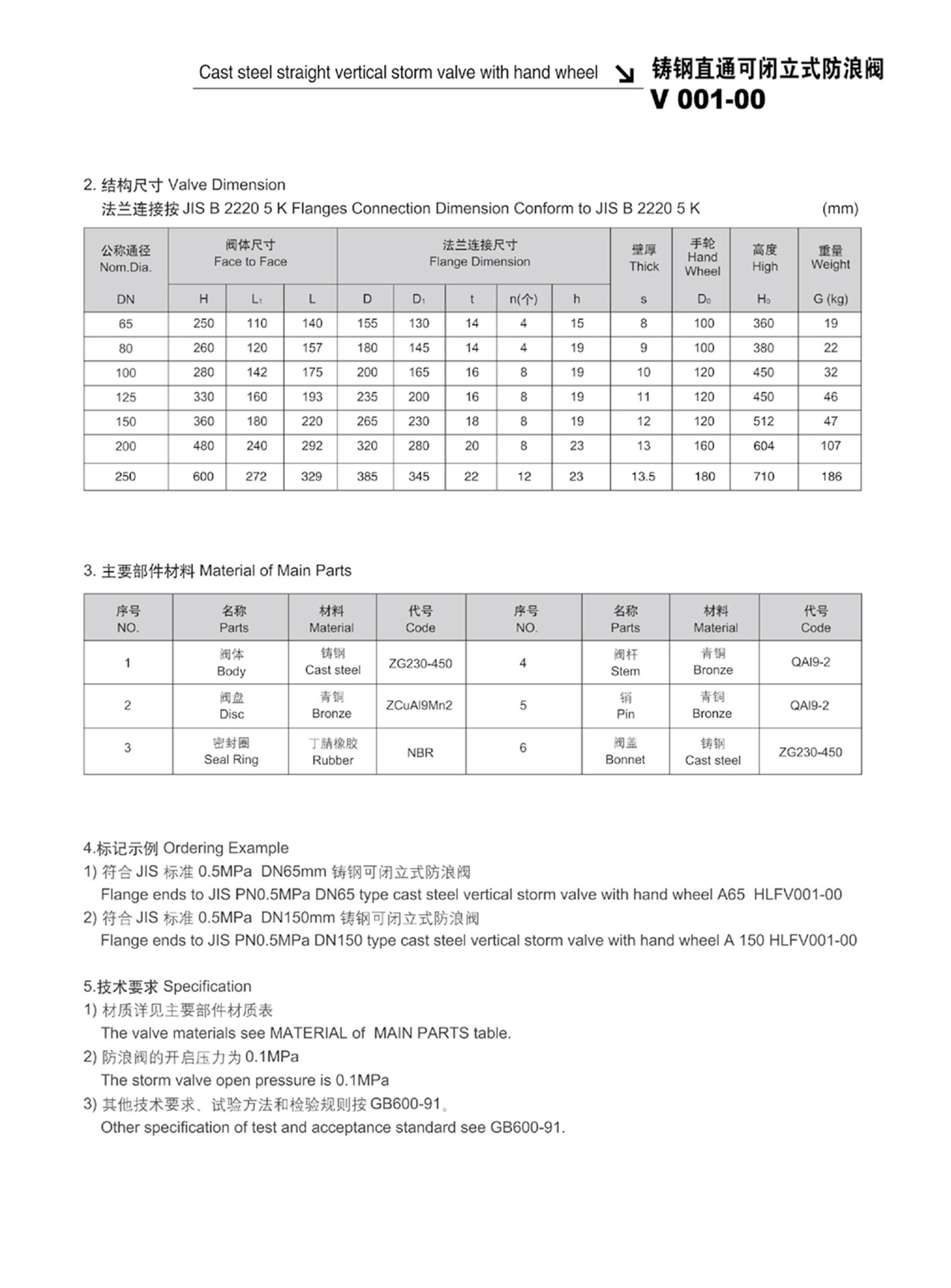 Cast steel straight vertical storm valve with hand wheel ↘ 铸钢直通可闭立式防浪阀
V 001-00

2. 结构尺寸 Valve Dimension
法兰连接按 JIS B 2220 5 K Flanges Connection Dimension Conform to JIS B 2220 5 K (mm)

| 公称通径 Nom.Dia. | 阀体尺寸 Face to Face | | | 法兰连接尺寸 Flange Dimension | | | | | 壁厚 Thick | 手轮 Hand Wheel | 高度 High | 重量 Weight |
|---|---|---|---|---|---|---|---|---|---|---|---|---|
| DN | H | $L_1$ | L | D | $D_1$ | t | n(个) | h | s | $D_0$ | $H_0$ | G (kg) |
| 65 | 250 | 110 | 140 | 155 | 130 | 14 | 4 | 15 | 8 | 100 | 360 | 19 |
| 80 | 260 | 120 | 157 | 180 | 145 | 14 | 4 | 19 | 9 | 100 | 380 | 22 |
| 100 | 280 | 142 | 175 | 200 | 165 | 16 | 8 | 19 | 10 | 120 | 450 | 32 |
| 125 | 330 | 160 | 193 | 235 | 200 | 16 | 8 | 19 | 11 | 120 | 450 | 46 |
| 150 | 360 | 180 | 220 | 265 | 230 | 18 | 8 | 19 | 12 | 120 | 512 | 47 |
| 200 | 480 | 240 | 292 | 320 | 280 | 20 | 8 | 23 | 13 | 160 | 604 | 107 |
| 250 | 600 | 272 | 329 | 385 | 345 | 22 | 12 | 23 | 13.5 | 180 | 710 | 186 |

3. 主要部件材料 Material of Main Parts

| 序号 NO. | 名称 Parts | 材料 Material | 代号 Code | 序号 NO. | 名称 Parts | 材料 Material | 代号 Code |
|---|---|---|---|---|---|---|---|
| 1 | 阀体 Body | 铸钢 Cast steel | ZG230-450 | 4 | 阀杆 Stem | 青铜 Bronze | QAl9-2 |
| 2 | 阀盘 Disc | 青铜 Bronze | ZCuAl9Mn2 | 5 | 销 Pin | 青铜 Bronze | QAl9-2 |
| 3 | 密封圈 Seal Ring | 丁腈橡胶 Rubber | NBR | 6 | 阀盖 Bonnet | 铸钢 Cast steel | ZG230-450 |

4.标记示例 Ordering Example
1) 符合 JIS 标准 0.5MPa DN65mm 铸钢可闭立式防浪阀
Flange ends to JIS PN0.5MPa DN65 type cast steel vertical storm valve with hand wheel A65 HLFV001-00
2) 符合 JIS 标准 0.5MPa DN150mm 铸钢可闭立式防浪阀
Flange ends to JIS PN0.5MPa DN150 type cast steel vertical storm valve with hand wheel A 150 HLFV001-00

5.技术要求 Specification
1) 材质详见主要部件材质表
The valve materials see MATERIAL of MAIN PARTS table.
2) 防浪阀的开启压力为 0.1MPa
The storm valve open pressure is 0.1MPa
3) 其他技术要求、试验方法和检验规则按 GB600-91。
Other specification of test and acceptance standard see GB600-91.